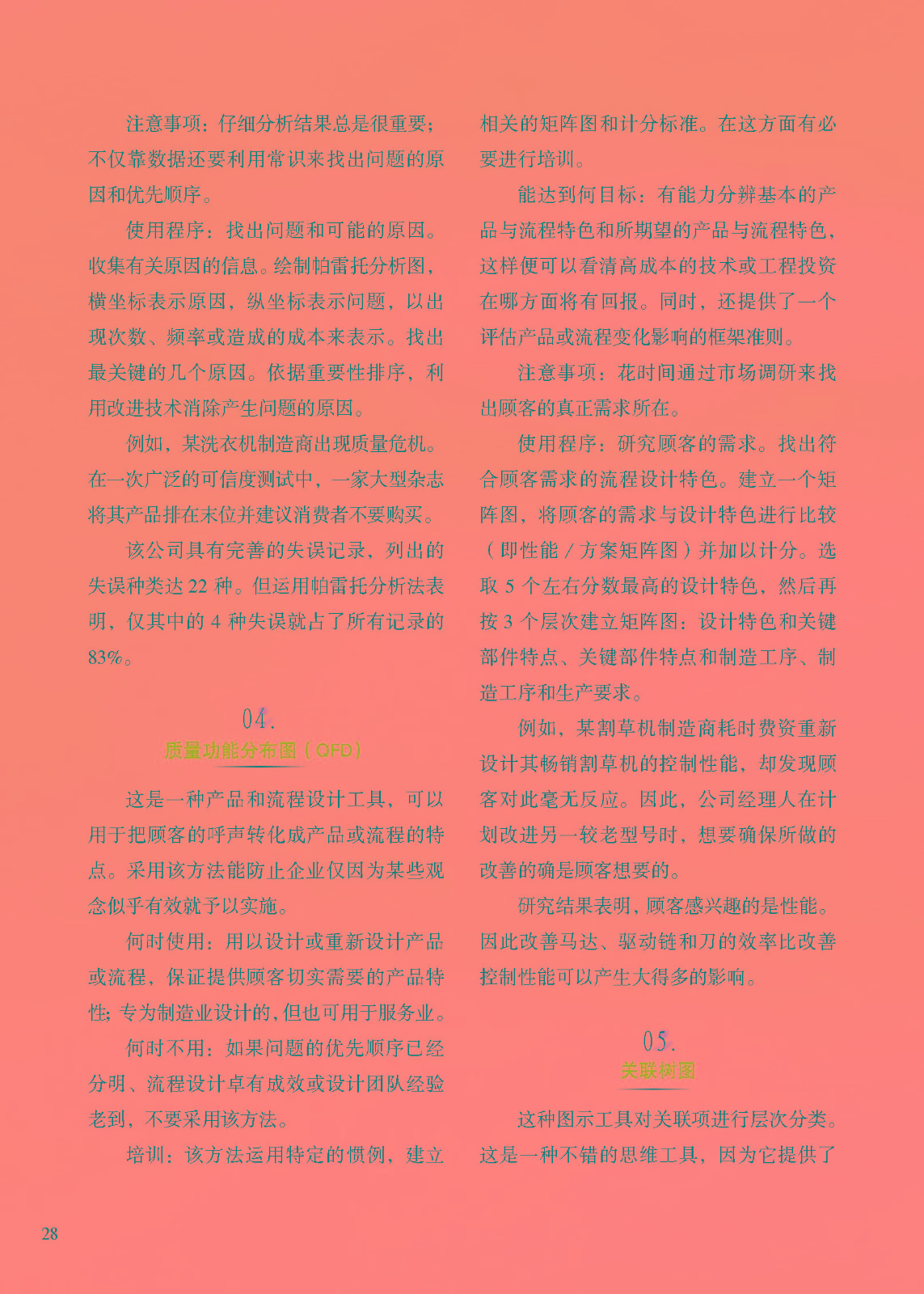 注意事项：仔细分析结果总是很重要；不仅靠数据还要利用常识来找出问题的原因和优先顺序。

使用程序：找出问题和可能的原因。收集有关原因的信息。绘制帕雷托分析图，横坐标表示原因，纵坐标表示问题，以出现次数、频率或造成的成本来表示。找出最关键的几个原因。依据重要性排序，利用改进技术消除产生问题的原因。

例如，某洗衣机制造商出现质量危机。在一次广泛的可信度测试中，一家大型杂志将其产品排在末位并建议消费者不要购买。

该公司具有完善的失误记录，列出的失误种类达 22 种。但运用帕雷托分析法表明，仅其中的 4 种失误就占了所有记录的 83%。

04.
质量功能分布图（QFD）

这是一种产品和流程设计工具，可以用于把顾客的呼声转化成产品或流程的特点。采用该方法能防止企业仅因为某些观念似乎有效就予以实施。

何时使用：用以设计或重新设计产品或流程，保证提供顾客切实需要的产品特性；专为制造业设计的，但也可用于服务业。

何时不用：如果问题的优先顺序已经分明、流程设计卓有成效或设计团队经验老到，不要采用该方法。

培训：该方法运用特定的惯例，建立相关的矩阵图和计分标准。在这方面有必要进行培训。

能达到何目标：有能力分辨基本的产品与流程特色和所期望的产品与流程特色，这样便可以看清高成本的技术或工程投资在哪方面将有回报。同时，还提供了一个评估产品或流程变化影响的框架准则。

注意事项：花时间通过市场调研来找出顾客的真正需求所在。

使用程序：研究顾客的需求。找出符合顾客需求的流程设计特色。建立一个矩阵图，将顾客的需求与设计特色进行比较（即性能 / 方案矩阵图）并加以计分。选取 5 个左右分数最高的设计特色，然后再按 3 个层次建立矩阵图：设计特色和关键部件特点、关键部件特点和制造工序、制造工序和生产要求。

例如，某割草机制造商耗时费资重新设计其畅销割草机的控制性能，却发现顾客对此毫无反应。因此，公司经理人在计划改进另一较老型号时，想要确保所做的改善的确是顾客想要的。

研究结果表明，顾客感兴趣的是性能。因此改善马达、驱动链和刀的效率比改善控制性能可以产生大得多的影响。

05.
关联树图

这种图示工具对关联项进行层次分类。这是一种不错的思维工具，因为它提供了

28